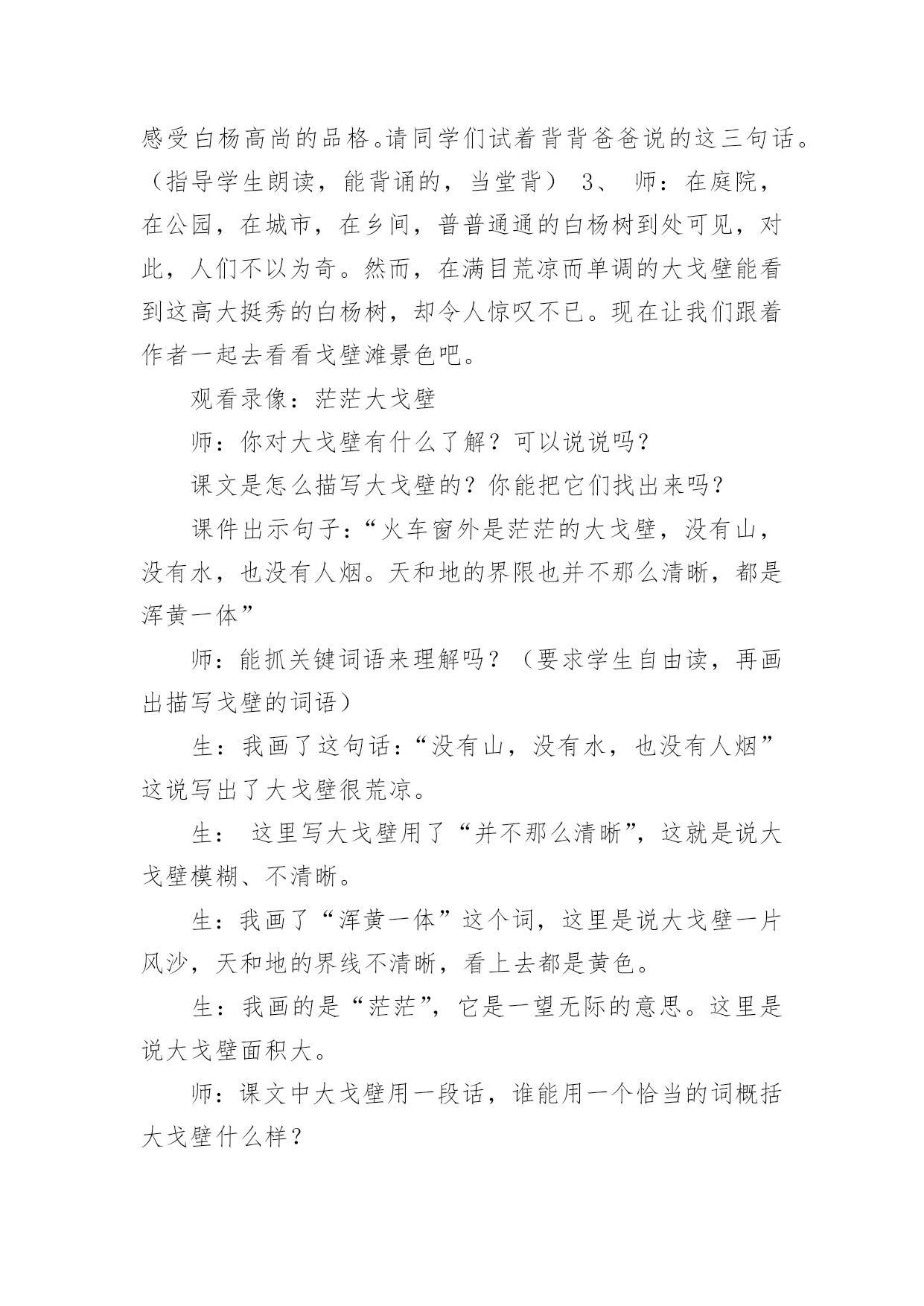 感受白杨高尚的品格。请同学们试着背背爸爸说的这三句话。（指导学生朗读，能背诵的，当堂背） 3、 师：在庭院，在公园，在城市，在乡间，普普通通的白杨树到处可见，对此，人们不以为奇。然而，在满目荒凉而单调的大戈壁能看到这高大挺秀的白杨树，却令人惊叹不已。现在让我们跟着作者一起去看看戈壁滩景色吧。

观看录像：茫茫大戈壁

师：你对大戈壁有什么了解？可以说说吗？

课文是怎么描写大戈壁的？你能把它们找出来吗？

课件出示句子：“火车窗外是茫茫的大戈壁，没有山，没有水，也没有人烟。天和地的界限也并不那么清晰，都是浑黄一体”

师：能抓关键词语来理解吗？（要求学生自由读，再画出描写戈壁的词语）

生：我画了这句话：“没有山，没有水，也没有人烟”这说写出了大戈壁很荒凉。

生： 这里写大戈壁用了“并不那么清晰”，这就是说大戈壁模糊、不清晰。

生：我画了“浑黄一体”这个词，这里是说大戈壁一片风沙，天和地的界线不清晰，看上去都是黄色。

生：我画的是“茫茫”，它是一望无际的意思。这里是说大戈壁面积大。

师：课文中大戈壁用一段话，谁能用一个恰当的词概括大戈壁什么样？